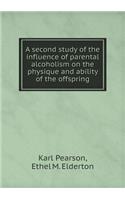 A second study of the influence of parental alcoholism on the physique and ability of the offspring

Karl Pearson,
Ethel M. Elderton